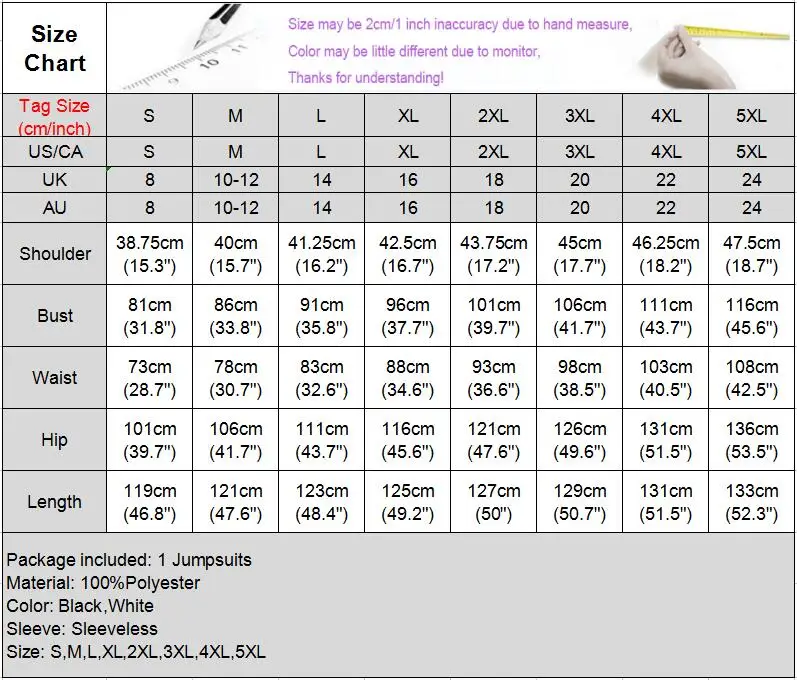 Size Chart

Size may be 2cm/1 inch inaccuracy due to hand measure,
Color may be little different due to monitor,
Thanks for understanding!

| Tag Size (cm/inch) | S | M | L | XL | 2XL | 3XL | 4XL | 5XL |
|---|---|---|---|---|---|---|---|---|
| US/CA | S | M | L | XL | 2XL | 3XL | 4XL | 5XL |
| UK | 8 | 10-12 | 14 | 16 | 18 | 20 | 22 | 24 |
| AU | 8 | 10-12 | 14 | 16 | 18 | 20 | 22 | 24 |
| Shoulder | 38.75cm (15.3") | 40cm (15.7") | 41.25cm (16.2") | 42.5cm (16.7") | 43.75cm (17.2") | 45cm (17.7") | 46.25cm (18.2") | 47.5cm (18.7") |
| Bust | 81cm (31.8") | 86cm (33.8") | 91cm (35.8") | 96cm (37.7") | 101cm (39.7") | 106cm (41.7") | 111cm (43.7") | 116cm (45.6") |
| Waist | 73cm (28.7") | 78cm (30.7") | 83cm (32.6") | 88cm (34.6") | 93cm (36.6") | 98cm (38.5") | 103cm (40.5") | 108cm (42.5") |
| Hip | 101cm (39.7") | 106cm (41.7") | 111cm (43.7") | 116cm (45.6") | 121cm (47.6") | 126cm (49.6") | 131cm (51.5") | 136cm (53.5") |
| Length | 119cm (46.8") | 121cm (47.6") | 123cm (48.4") | 125cm (49.2") | 127cm (50") | 129cm (50.7") | 131cm (51.5") | 133cm (52.3") |

Package included: 1 Jumpsuits
Material: 100%Polyester
Color: Black,White
Sleeve: Sleeveless
Size: S,M,L,XL,2XL,3XL,4XL,5XL